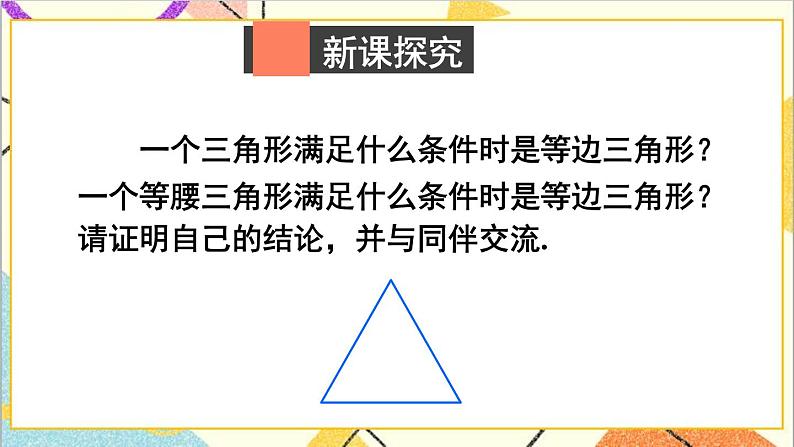 新课探究

一个三角形满足什么条件时是等边三角形？一个等腰三角形满足什么条件时是等边三角形？请证明自己的结论，并与同伴交流.